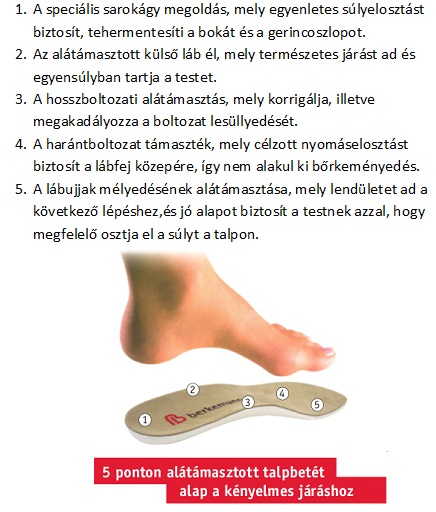 1. A speciális sarokágy megoldás, mely egyenletes súlyelosztást biztosít, tehermentesíti a bokát és a gerincoszlopot.
2. Az alátámasztott külső láb él, mely természetes járást ad és egyensúlyban tartja a testet.
3. A hosszboltozati alátámasztás, mely korrigálja, illetve megakadályozza a boltozat lesüllyedését.
4. A harántboltozat támaszték, mely célzott nyomáselosztást biztosít a lábfej közepére, így nem alakul ki bőrkeményedés.
5. A lábujjak mélyedésének alátámasztása, mely lendületet ad a következő lépéshez,és jó alapot biztosít a testnek azzal, hogy megfelelő osztja el a súlyt a talpon.

2
4
3
5
1
berkemann

5 ponton alátámasztott talpbetét
alap a kényelmes járáshoz